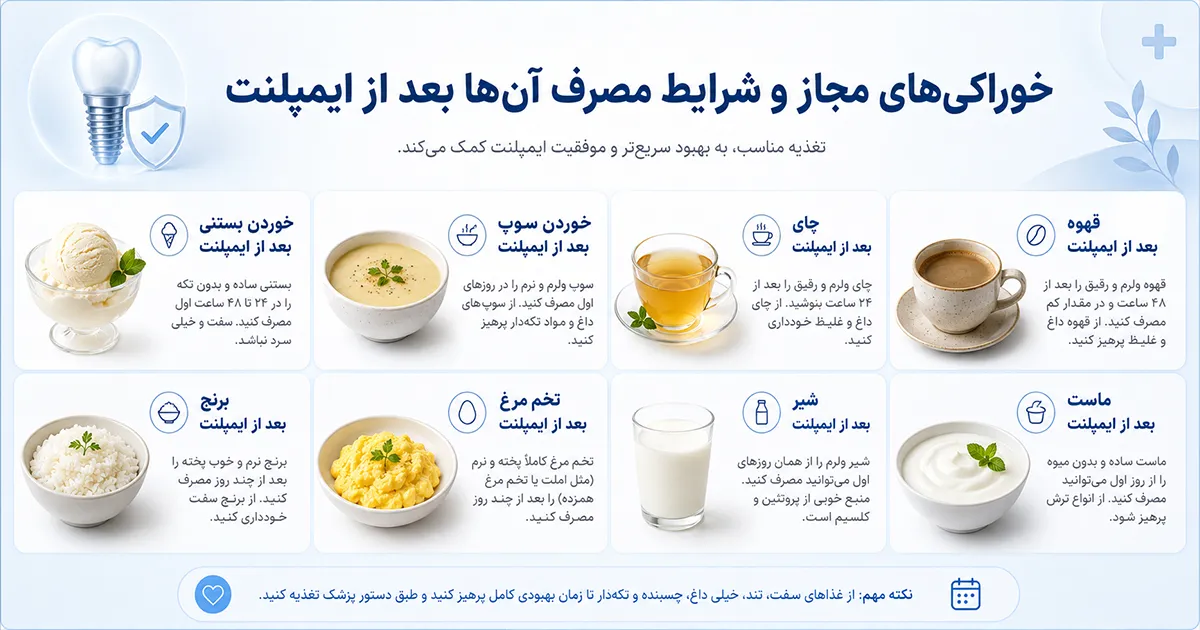 خوراکی‌های مجاز و شرایط مصرف آن‌ها بعد از ایمپلنت

تغذیه مناسب، به بهبود سریع‌تر و موفقیت ایمپلنت کمک می‌کند.

قهوه
بعد از ایمپلنت
قهوه ولرم و رقیق را بعد از ۴۸ ساعت و در مقدار کم مصرف کنید. از قهوه داغ و غلیظ پرهیز کنید.

چای
بعد از ایمپلنت
چای ولرم و رقیق را بعد از ۲۴ ساعت بنوشید. از چای داغ و غلیظ خودداری کنید.

خوردن سوپ
بعد از ایمپلنت
سوپ ولرم و نرم را در روزهای اول مصرف کنید. از سوپ‌های داغ و مواد تکه‌دار پرهیز کنید.

خوردن بستنی
بعد از ایمپلنت
بستنی ساده و بدون تکه را در ۲۴ تا ۴۸ ساعت اول مصرف کنید. سفت و خیلی سرد نباشد.

ماست
بعد از ایمپلنت
ماست ساده و بدون میوه را از روز اول می‌توانید مصرف کنید. از انواع ترش پرهیز شود.

شیر
بعد از ایمپلنت
شیر ولرم را از همان روزهای اول می‌توانید مصرف کنید. منبع خوبی از پروتئین و کلسیم است.

تخم مرغ
بعد از ایمپلنت
تخم مرغ کاملاً پخته و نرم (مثل املت یا تخم مرغ همزده) را بعد از چند روز مصرف کنید.

برنج
بعد از ایمپلنت
برنج نرم و خوب پخته را بعد از چند روز مصرف کنید. از برنج سفت خودداری کنید.

نکته مهم: از غذاهای سفت، تند، خیلی داغ، چسبنده و تکه‌دار تا زمان بهبودی کامل پرهیز کنید و طبق دستور پزشک تغذیه کنید.